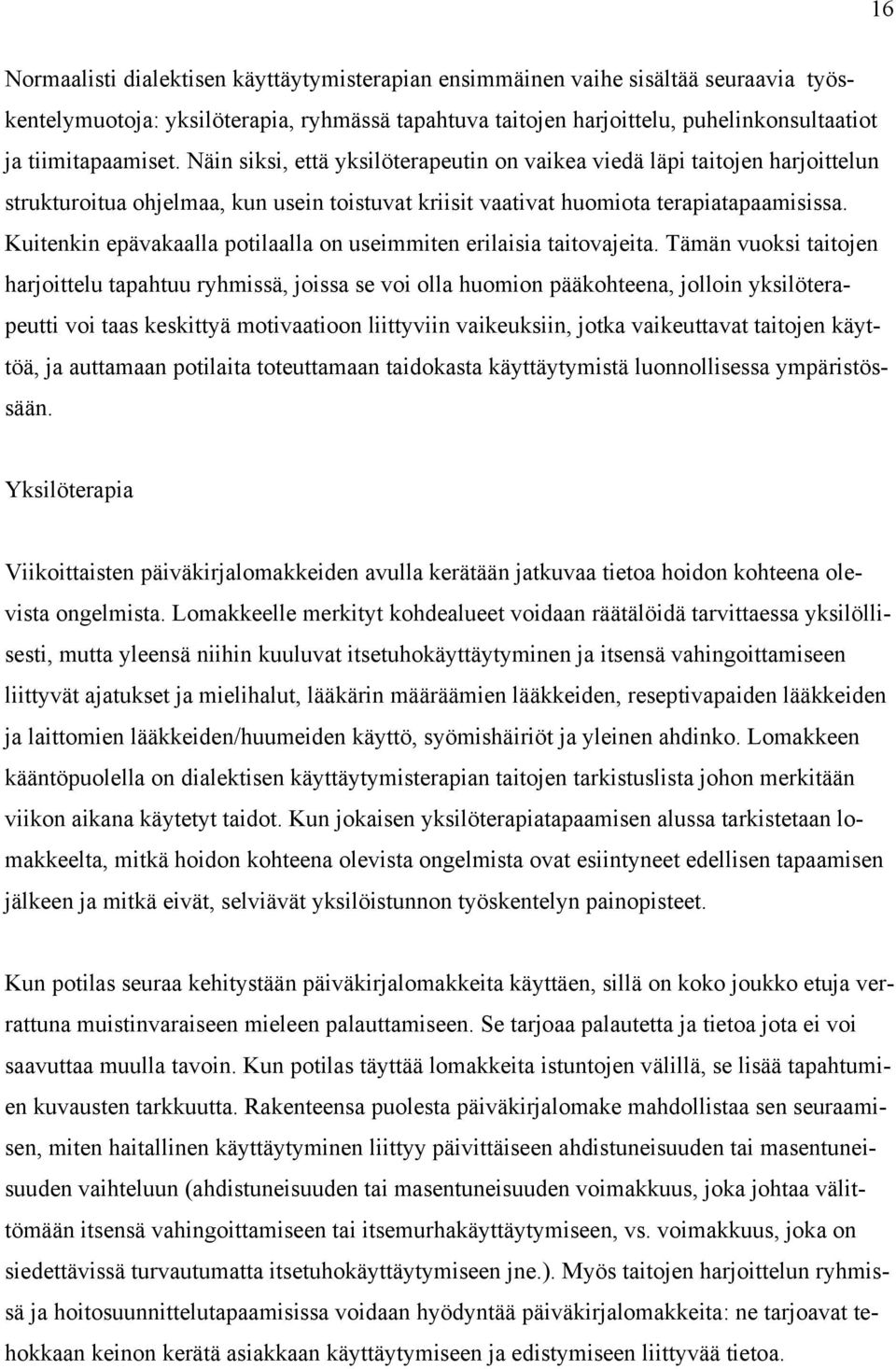 16

Normaalisti dialektisen käyttäytymisterapian ensimmäinen vaihe sisältää seuraavia työskentelymuotoja: yksilöterapia, ryhmässä tapahtuva taitojen harjoittelu, puhelinkonsultaatiot ja tiimitapaamiset. Näin siksi, että yksilöterapeutin on vaikea viedä läpi taitojen harjoittelun strukturoitua ohjelmaa, kun usein toistuvat kriisit vaativat huomiota terapiatapaamisissa. Kuitenkin epävakaalla potilaalla on useimmiten erilaisia taitovajeita. Tämän vuoksi taitojen harjoittelu tapahtuu ryhmissä, joissa se voi olla huomion pääkohteena, jolloin yksilöterapeutti voi taas keskittyä motivaatioon liittyviin vaikeuksiin, jotka vaikeuttavat taitojen käyttöä, ja auttamaan potilaita toteuttamaan taidokasta käyttäytymistä luonnollisessa ympäristössään.

Yksilöterapia

Viikoittaisten päiväkirjalomakkeiden avulla kerätään jatkuvaa tietoa hoidon kohteena olevista ongelmista. Lomakkeelle merkityt kohdealueet voidaan räätälöidä tarvittaessa yksilöllisesti, mutta yleensä niihin kuuluvat itsetuhokäyttäytyminen ja itsensä vahingoittamiseen liittyvät ajatukset ja mielihalut, lääkärin määräämien lääkkeiden, reseptivapaiden lääkkeiden ja laittomien lääkkeiden/huumeiden käyttö, syömishäiriöt ja yleinen ahdinko. Lomakkeen kääntöpuolella on dialektisen käyttäytymisterapian taitojen tarkistuslista johon merkitään viikon aikana käytetyt taidot. Kun jokaisen yksilöterapiatapaamisen alussa tarkistetaan lomakkeelta, mitkä hoidon kohteena olevista ongelmista ovat esiintyneet edellisen tapaamisen jälkeen ja mitkä eivät, selviävät yksilöistunnon työskentelyn painopisteet.

Kun potilas seuraa kehitystään päiväkirjalomakkeita käyttäen, sillä on koko joukko etuja verrattuna muistinvaraiseen mieleen palauttamiseen. Se tarjoaa palautetta ja tietoa jota ei voi saavuttaa muulla tavoin. Kun potilas täyttää lomakkeita istuntojen välillä, se lisää tapahtumien kuvausten tarkkuutta. Rakenteensa puolesta päiväkirjalomake mahdollistaa sen seuraamisen, miten haitallinen käyttäytyminen liittyy päivittäiseen ahdistuneisuuden tai masentuneisuuden vaihteluun (ahdistuneisuuden tai masentuneisuuden voimakkuus, joka johtaa välittömään itsensä vahingoittamiseen tai itsemurhakäyttäytymiseen, vs. voimakkuus, joka on siedettävissä turvautumatta itsetuhokäyttäytymiseen jne.). Myös taitojen harjoittelun ryhmissä ja hoitosuunnittelutapaamisissa voidaan hyödyntää päiväkirjalomakkeita: ne tarjoavat tehokkaan keinon kerätä asiakkaan käyttäytymiseen ja edistymiseen liittyvää tietoa.